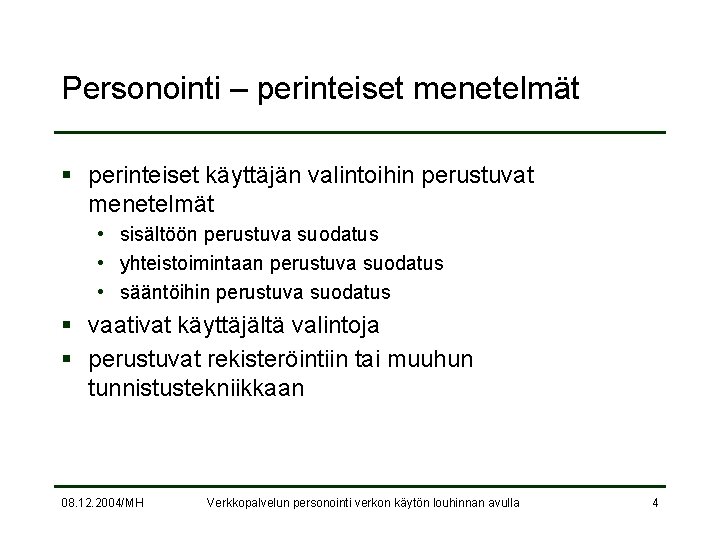 Personointi – perinteiset menetelmät

▪ perinteiset käyttäjän valintoihin perustuvat menetelmät
  • sisältöön perustuva suodatus
  • yhteistoimintaan perustuva suodatus
  • sääntöihin perustuva suodatus
▪ vaativat käyttäjältä valintoja
▪ perustuvat rekisteröintiin tai muuhun tunnistustekniikkaan

08.12.2004/MH   Verkkopalvelun personointi verkon käytön louhinnan avulla   4